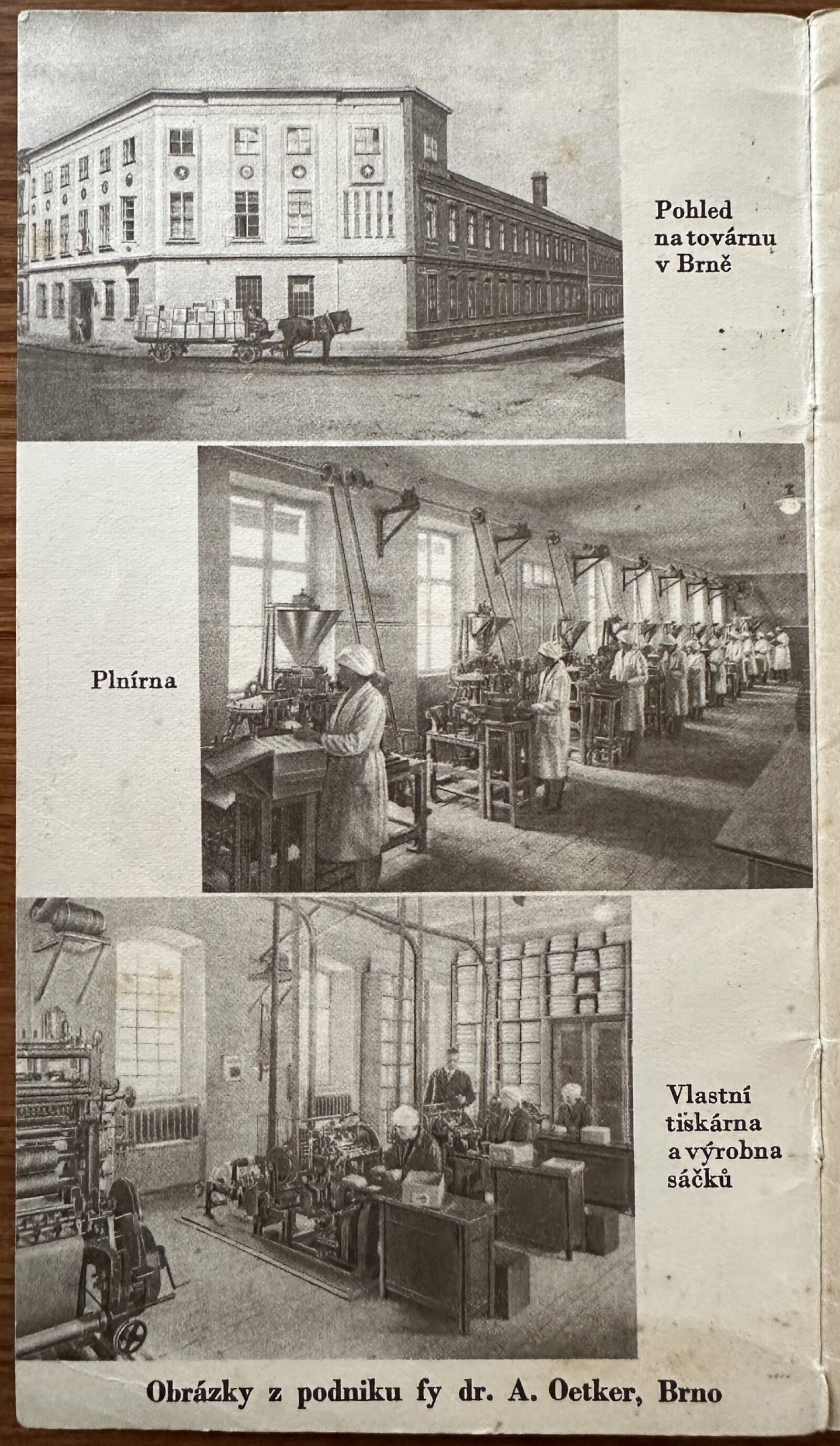 Pohled na továrnu v Brně

Plnírna

Vlastní tiskárna a výrobna sáčků

Obrázky z podniku fy dr. A. Oetker, Brno